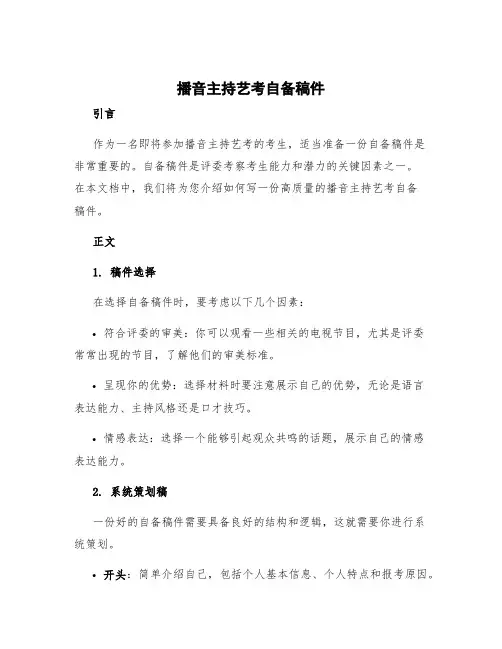 播音主持艺考自备稿件

引言

作为一名即将参加播音主持艺考的考生，适当准备一份自备稿件是非常重要的。自备稿件是评委考察考生能力和潜力的关键因素之一。在本文档中，我们将为您介绍如何写一份高质量的播音主持艺考自备稿件。

正文

1. 稿件选择

在选择自备稿件时，要考虑以下几个因素：

• 符合评委的审美：你可以观看一些相关的电视节目，尤其是评委常常出现的节目，了解他们的审美标准。

• 呈现你的优势：选择材料时要注意展示自己的优势，无论是语言表达能力、主持风格还是口才技巧。

• 情感表达：选择一个能够引起观众共鸣的话题，展示自己的情感表达能力。

2. 系统策划稿

一份好的自备稿件需要具备良好的结构和逻辑，这就需要你进行系统策划。

• 开头：简单介绍自己，包括个人基本信息、个人特点和报考原因。